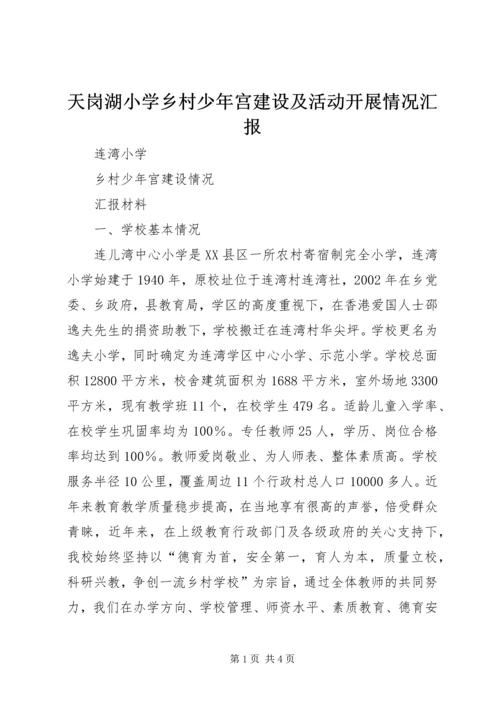 天岗湖小学乡村少年宫建设及活动开展情况汇报

连湾小学

乡村少年宫建设情况

汇报材料

一、学校基本情况

连儿湾中心小学是XX县区一所农村寄宿制完全小学，连湾小学始建于1940年，原校址位于连湾村连湾社，2002年在乡党委、乡政府，县教育局，学区的高度重视下，在香港爱国人士邵逸夫先生的捐资助教下，学校搬迁在连湾村华尖坪。学校更名为逸夫小学，同时确定为连湾学区中心小学、示范小学。学校总面积12800平方米，校舍建筑面积为1688平方米，室外场地3300平方米，现有教学班11个，在校学生479名。适龄儿童入学率、在校学生巩固率均为100%。专任教师25人，学历、岗位合格率均达到100%。教师爱岗敬业、为人师表、整体素质高。学校服务半径10公里，覆盖周边11个行政村总人口10000多人。近年来教育教学质量稳步提高，在当地享有很高的声誉，倍受群众青睐，近年来，在上级教育行政部门及各级政府的关心支持下，我校始终坚持以“德育为首，安全第一，育人为本，质量立校，科研兴教，争创一流乡村学校”为宗旨，通过全体教师的共同努力，我们在办学方向、学校管理、师资水平、素质教育、德育安

第1页 共4页